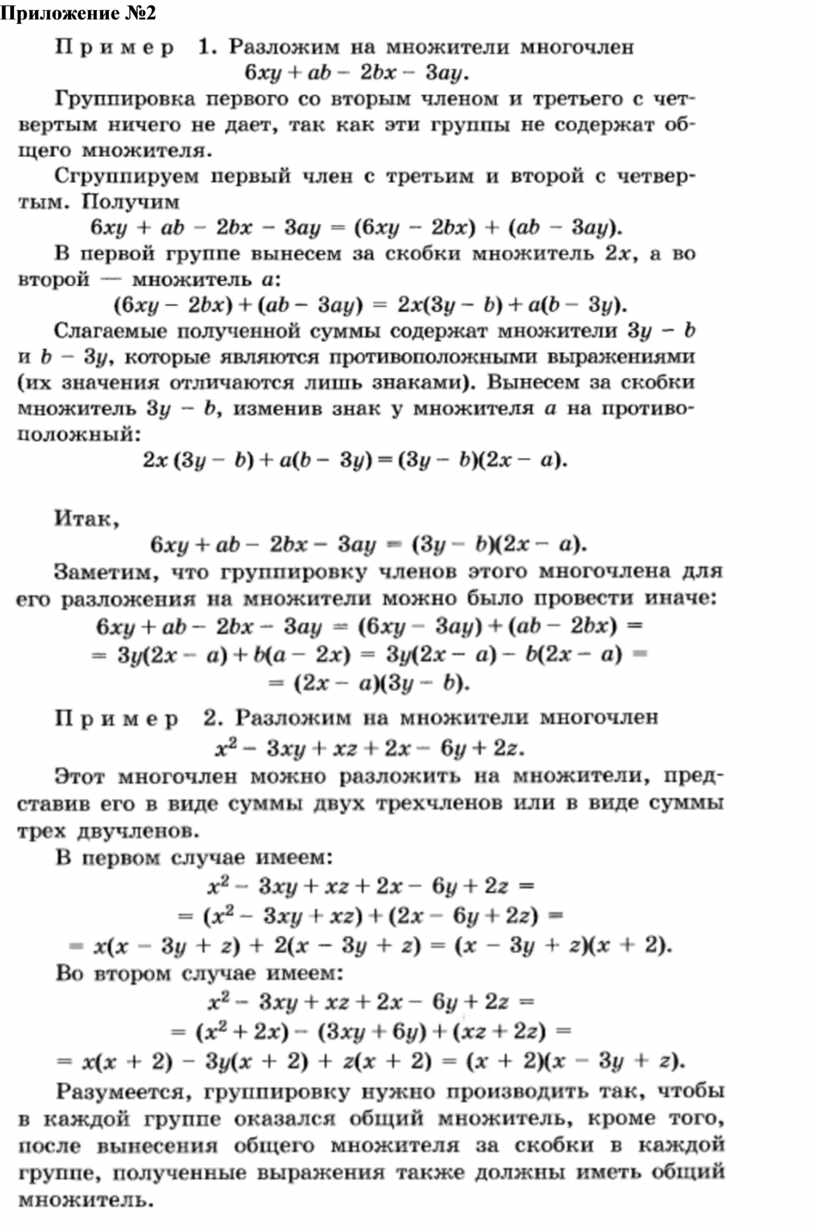 Приложение №2

Пример 1. Разложим на множители многочлен
$6xy + ab - 2bx - 3ay$.

Группировка первого со вторым членом и третьего с четвертым ничего не дает, так как эти группы не содержат общего множителя.

Сгруппируем первый член с третьим и второй с четвертым. Получим
$6xy + ab - 2bx - 3ay = (6xy - 2bx) + (ab - 3ay)$.

В первой группе вынесем за скобки множитель $2x$, а во второй — множитель $a$:
$(6xy - 2bx) + (ab - 3ay) = 2x(3y - b) + a(b - 3y)$.

Слагаемые полученной суммы содержат множители $3y - b$ и $b - 3y$, которые являются противоположными выражениями (их значения отличаются лишь знаками). Вынесем за скобки множитель $3y - b$, изменив знак у множителя $a$ на противоположный:
$2x(3y - b) + a(b - 3y) = (3y - b)(2x - a)$.

Итак,
$6xy + ab - 2bx - 3ay = (3y - b)(2x - a)$.

Заметим, что группировку членов этого многочлена для его разложения на множители можно было провести иначе:
$6xy + ab - 2bx - 3ay = (6xy - 3ay) + (ab - 2bx) =$
$= 3y(2x - a) + b(a - 2x) = 3y(2x - a) - b(2x - a) =$
$= (2x - a)(3y - b)$.

Пример 2. Разложим на множители многочлен
$x^2 - 3xy + xz + 2x - 6y + 2z$.

Этот многочлен можно разложить на множители, представив его в виде суммы двух трехчленов или в виде суммы трех двучленов.

В первом случае имеем:
$x^2 - 3xy + xz + 2x - 6y + 2z =$
$= (x^2 - 3xy + xz) + (2x - 6y + 2z) =$
$= x(x - 3y + z) + 2(x - 3y + z) = (x - 3y + z)(x + 2)$.

Во втором случае имеем:
$x^2 - 3xy + xz + 2x - 6y + 2z =$
$= (x^2 + 2x) - (3xy + 6y) + (xz + 2z) =$
$= x(x + 2) - 3y(x + 2) + z(x + 2) = (x + 2)(x - 3y + z)$.

Разумеется, группировку нужно производить так, чтобы в каждой группе оказался общий множитель, кроме того, после вынесения общего множителя за скобки в каждой группе, полученные выражения также должны иметь общий множитель.